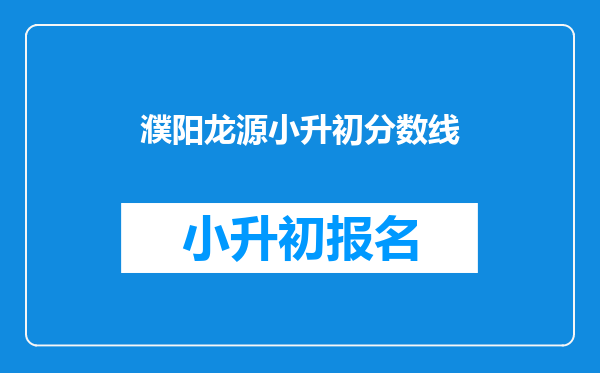 濮阳龙源小升初分数线

小升初报名